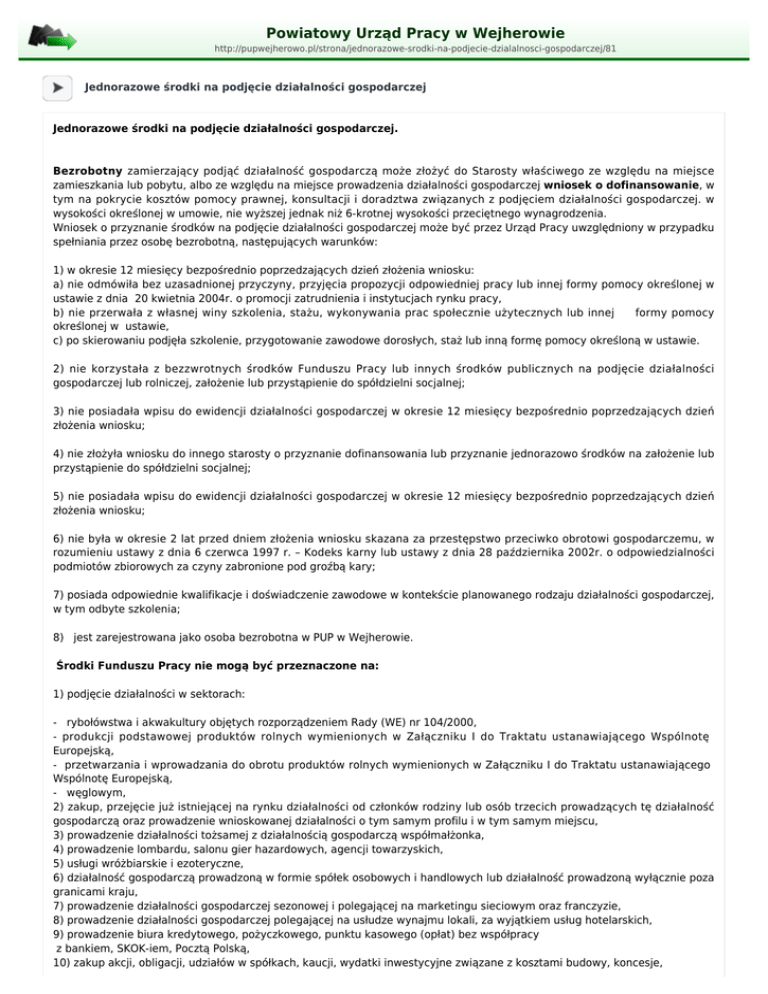 Powiatowy Urząd Pracy w Wejherowie
http://pupwejherowo.pl/strona/jednorazowe-srodki-na-podjecie-dzialalnosci-gospodarczej/81

Jednorazowe środki na podjęcie działalności gospodarczej

Jednorazowe środki na podjęcie działalności gospodarczej.

Bezrobotny zamierzający podjąć działalność gospodarczą może złożyć do Starosty właściwego ze względu na miejsce zamieszkania lub pobytu, albo ze względu na miejsce prowadzenia działalności gospodarczej wniosek o dofinansowanie, w tym na pokrycie kosztów pomocy prawnej, konsultacji i doradztwa związanych z podjęciem działalności gospodarczej. w wysokości określonej w umowie, nie wyższej jednak niż 6-krotnej wysokości przeciętnego wynagrodzenia.
Wniosek o przyznanie środków na podjęcie działalności gospodarczej może być przez Urząd Pracy uwzględniony w przypadku spełniania przez osobę bezrobotną, następujących warunków:

1) w okresie 12 miesięcy bezpośrednio poprzedzających dzień złożenia wniosku:
a) nie odmówiła bez uzasadnionej przyczyny, przyjęcia propozycji odpowiedniej pracy lub innej formy pomocy określonej w ustawie z dnia 20 kwietnia 2004r. o promocji zatrudnienia i instytucjach rynku pracy,
b) nie przerwała z własnej winy szkolenia, stażu, wykonywania prac społecznie użytecznych lub innej formy pomocy określonej w ustawie,
c) po skierowaniu podjęła szkolenie, przygotowanie zawodowe dorosłych, staż lub inną formę pomocy określoną w ustawie.

2) nie korzystała z bezzwrotnych środków Funduszu Pracy lub innych środków publicznych na podjęcie działalności gospodarczej lub rolniczej, założenie lub przystąpienie do spółdzielni socjalnej;

3) nie posiadała wpisu do ewidencji działalności gospodarczej w okresie 12 miesięcy bezpośrednio poprzedzających dzień złożenia wniosku;

4) nie złożyła wniosku do innego starosty o przyznanie dofinansowania lub przyznanie jednorazowo środków na założenie lub przystąpienie do spółdzielni socjalnej;

5) nie posiadała wpisu do ewidencji działalności gospodarczej w okresie 12 miesięcy bezpośrednio poprzedzających dzień złożenia wniosku;

6) nie była w okresie 2 lat przed dniem złożenia wniosku skazana za przestępstwo przeciwko obrotowi gospodarczemu, w rozumieniu ustawy z dnia 6 czerwca 1997 r. – Kodeks karny lub ustawy z dnia 28 października 2002r. o odpowiedzialności podmiotów zbiorowych za czyny zabronione pod groźbą kary;

7) posiada odpowiednie kwalifikacje i doświadczenie zawodowe w kontekście planowanego rodzaju działalności gospodarczej, w tym odbyte szkolenia;

8) jest zarejestrowana jako osoba bezrobotna w PUP w Wejherowie.

Środki Funduszu Pracy nie mogą być przeznaczone na:

1) podjęcie działalności w sektorach:

- rybołówstwa i akwakultury objętych rozporządzeniem Rady (WE) nr 104/2000,
- produkcji podstawowej produktów rolnych wymienionych w Załączniku I do Traktatu ustanawiającego Wspólnotę Europejską,
- przetwarzania i wprowadzania do obrotu produktów rolnych wymienionych w Załączniku I do Traktatu ustanawiającego Wspólnotę Europejską,
- węglowym,
2) zakup, przejęcie już istniejącej na rynku działalności od członków rodziny lub osób trzecich prowadzących tę działalność gospodarczą oraz prowadzenie wnioskowanej działalności o tym samym profilu i w tym samym miejscu,
3) prowadzenie działalności tożsamej z działalnością gospodarczą współmałżonka,
4) prowadzenie lombardu, salonu gier hazardowych, agencji towarzyskich,
5) usługi wróżbiarskie i ezoteryczne,
6) działalność gospodarczą prowadzoną w formie spółek osobowych i handlowych lub działalność prowadzoną wyłącznie poza granicami kraju,
7) prowadzenie działalności gospodarczej sezonowej i polegającej na marketingu sieciowym oraz franczyzie,
8) prowadzenie działalności gospodarczej polegającej na usłudze wynajmu lokali, za wyjątkiem usług hotelarskich,
9) prowadzenie biura kredytowego, pożyczkowego, punktu kasowego (opłat) bez współpracy z bankiem, SKOK-iem, Pocztą Polską,
10) zakup akcji, obligacji, udziałów w spółkach, kaucji, wydatki inwestycyjne związane z kosztami budowy, koncesje,